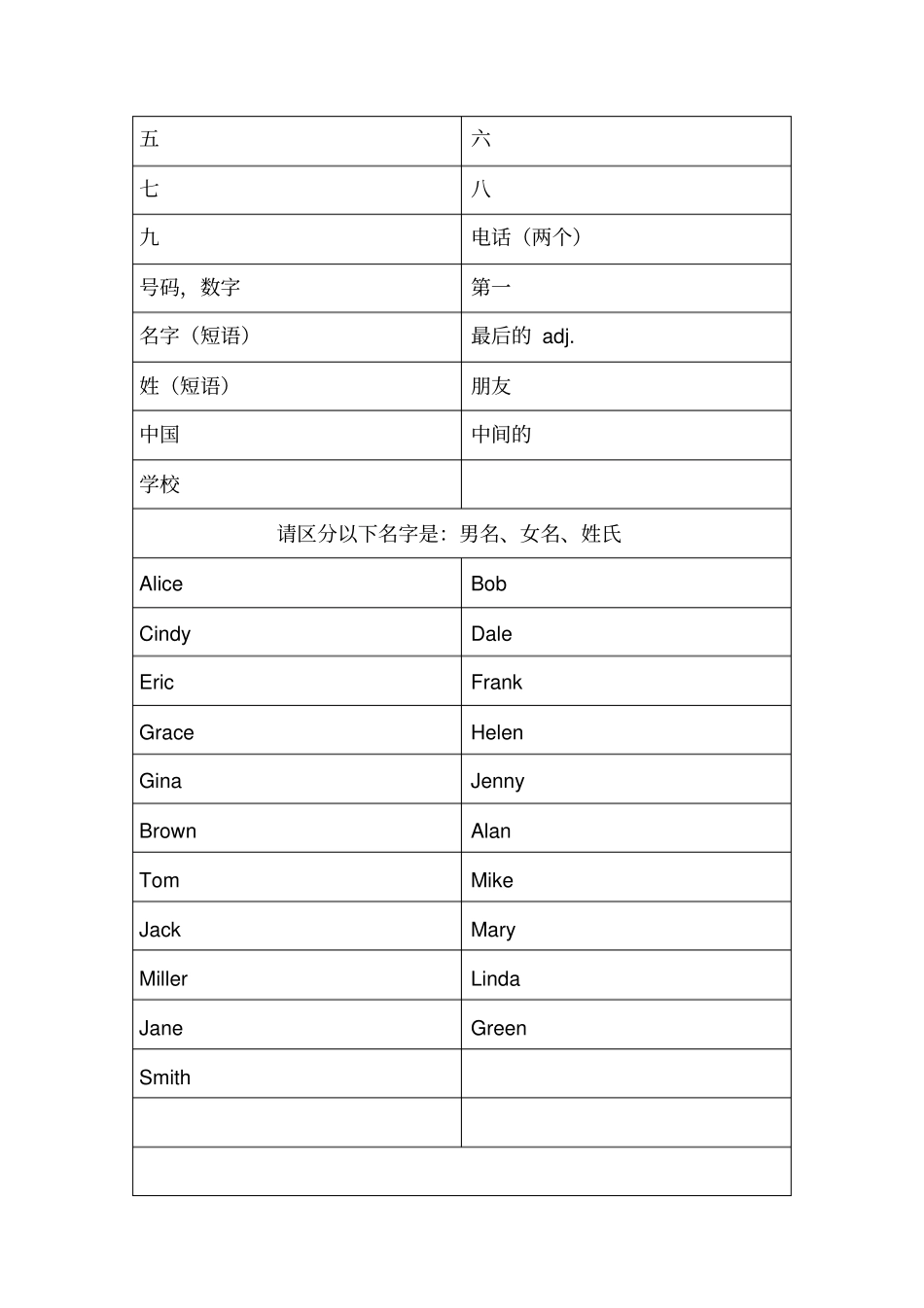 | 五 | 六 |
|---|---|
| 七 | 八 |
| 九 | 电话（两个） |
| 号码，数字 | 第一 |
| 名字（短语） | 最后的 adj. |
| 姓（短语） | 朋友 |
| 中国 | 中间的 |
| 学校 | |
| 请区分以下名字是：男名、女名、姓氏 | |
| Alice | Bob |
| Cindy | Dale |
| Eric | Frank |
| Grace | Helen |
| Gina | Jenny |
| Brown | Alan |
| Tom | Mike |
| Jack | Mary |
| Miller | Linda |
| Jane | Green |
| Smith | |
| | |
| | |